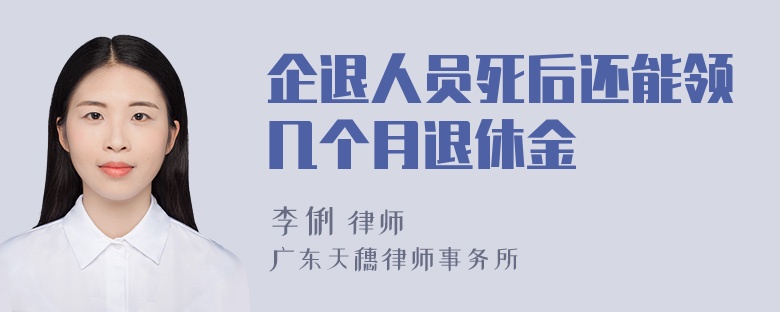 企退人员死后还能领几个月退休金

李俐 律师

广东天穗律师事务所